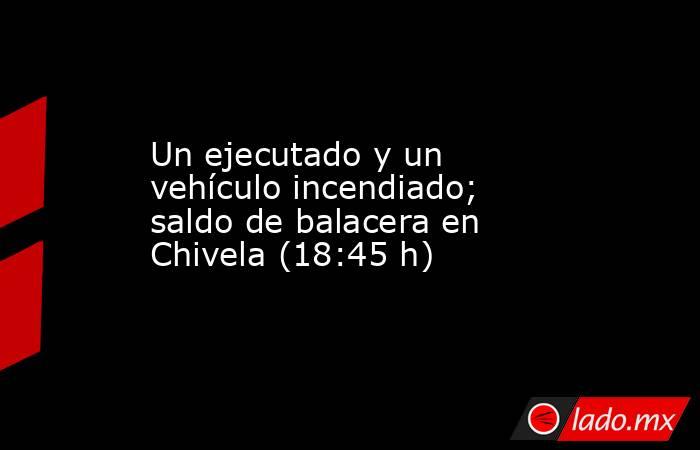 Un ejecutado y un vehículo incendiado; saldo de balacera en Chivela (18:45 h)

lado.mx